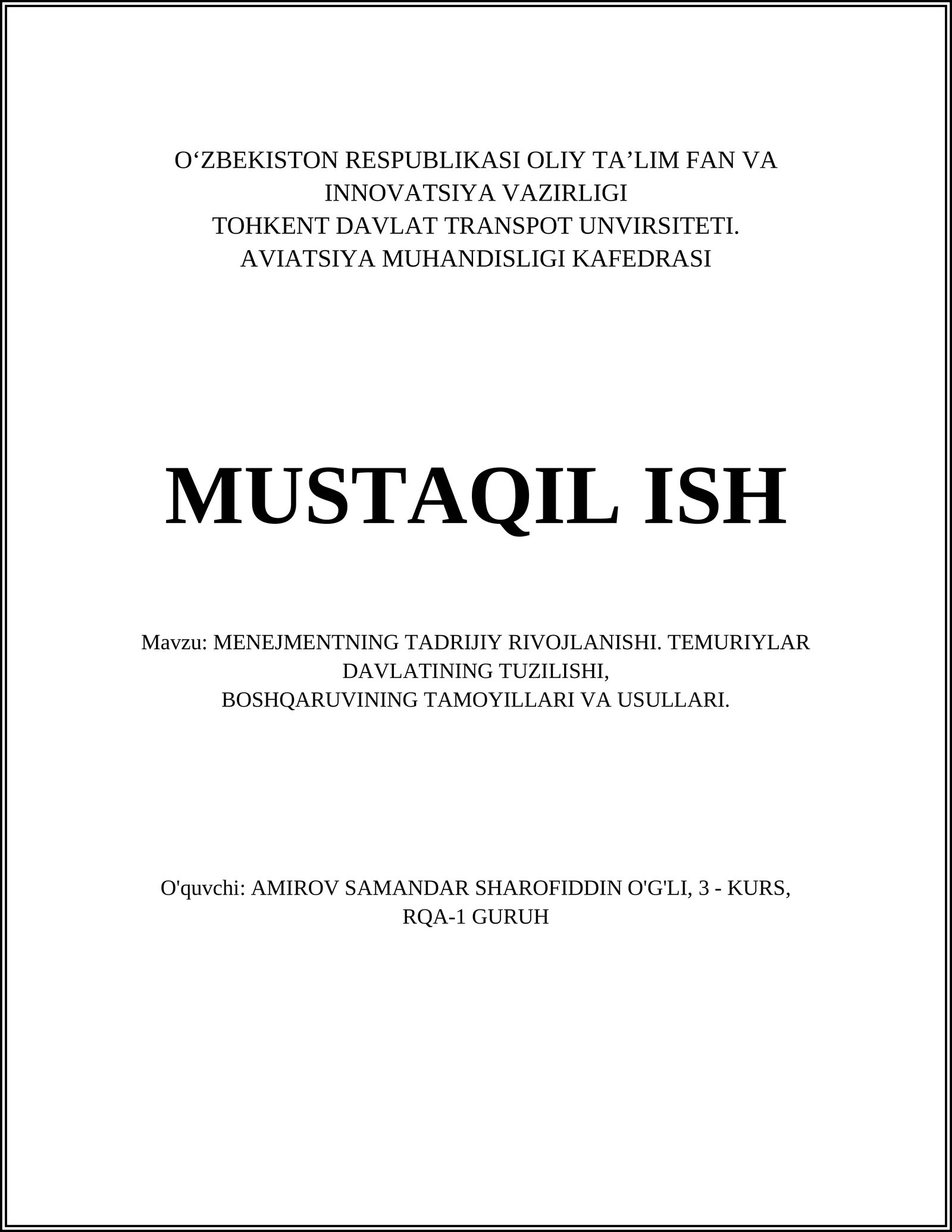 O‘ZBEKISTON RESPUBLIKASI OLIY TA’LIM FAN VA INNOVATSIYA VAZIRLIGI
TOHKENT DAVLAT TRANSPOT UNVIRSITETI.
AVIATSIYA MUHANDISLIGI KAFEDRASI

MUSTAQIL ISH

Mavzu: MENEJMENTNING TADRIJIY RIVOJLANISHI. TEMURIYLAR DAVLATINING TUZILISHI,
BOSHQARUVINING TAMOYILLARI VA USULLARI.

O'quvchi: AMIROV SAMANDAR SHAROFIDDIN O'G'LI, 3 - KURS, RQA-1 GURUH